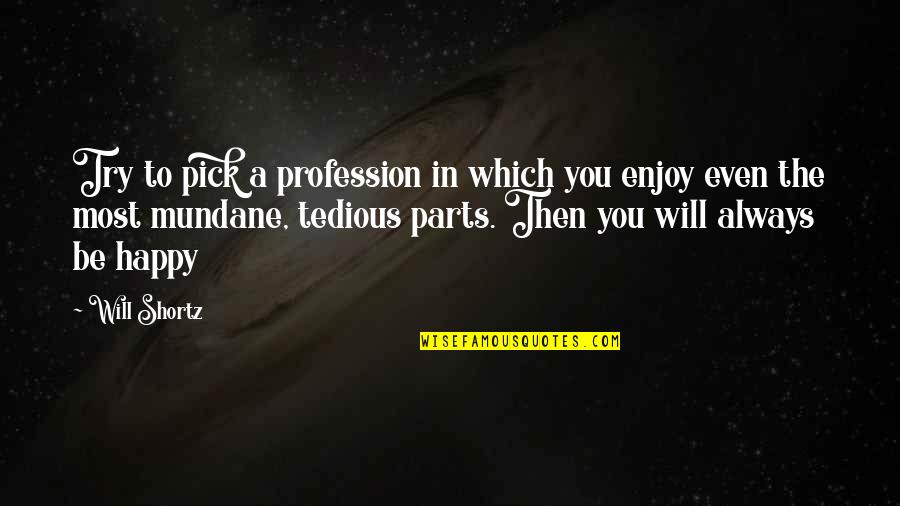 Try to pick a profession in which you enjoy even the most mundane, tedious parts. Then you will always be happy

~ Will Shortz

WISEFAMOUSQUOTES.COM